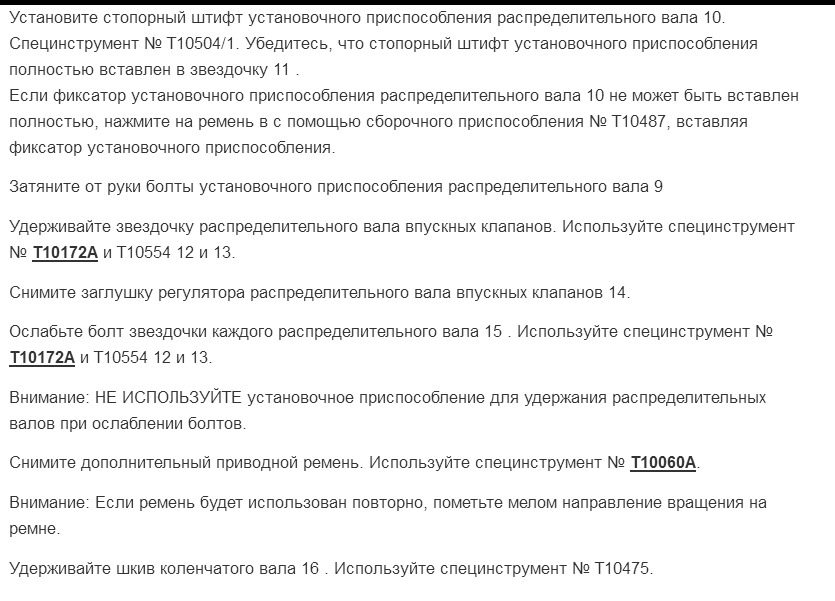 Установите стопорный штифт установочного приспособления распределительного вала 10. Специнструмент № T10504/1. Убедитесь, что стопорный штифт установочного приспособления полностью вставлен в звездочку 11 .
Если фиксатор установочного приспособления распределительного вала 10 не может быть вставлен полностью, нажмите на ремень в с помощью сборочного приспособления № T10487, вставляя фиксатор установочного приспособления.

Затяните от руки болты установочного приспособления распределительного вала 9

Удерживайте звездочку распределительного вала впускных клапанов. Используйте специнструмент № T10172A и T10554 12 и 13.

Снимите заглушку регулятора распределительного вала впускных клапанов 14.

Ослабьте болт звездочки каждого распределительного вала 15 . Используйте специнструмент № T10172A и T10554 12 и 13.

Внимание: НЕ ИСПОЛЬЗУЙТЕ установочное приспособление для удержания распределительных валов при ослаблении болтов.

Снимите дополнительный приводной ремень. Используйте специнструмент № T10060A.

Внимание: Если ремень будет использован повторно, пометьте мелом направление вращения на ремне.

Удерживайте шкив коленчатого вала 16 . Используйте специнструмент № T10475.